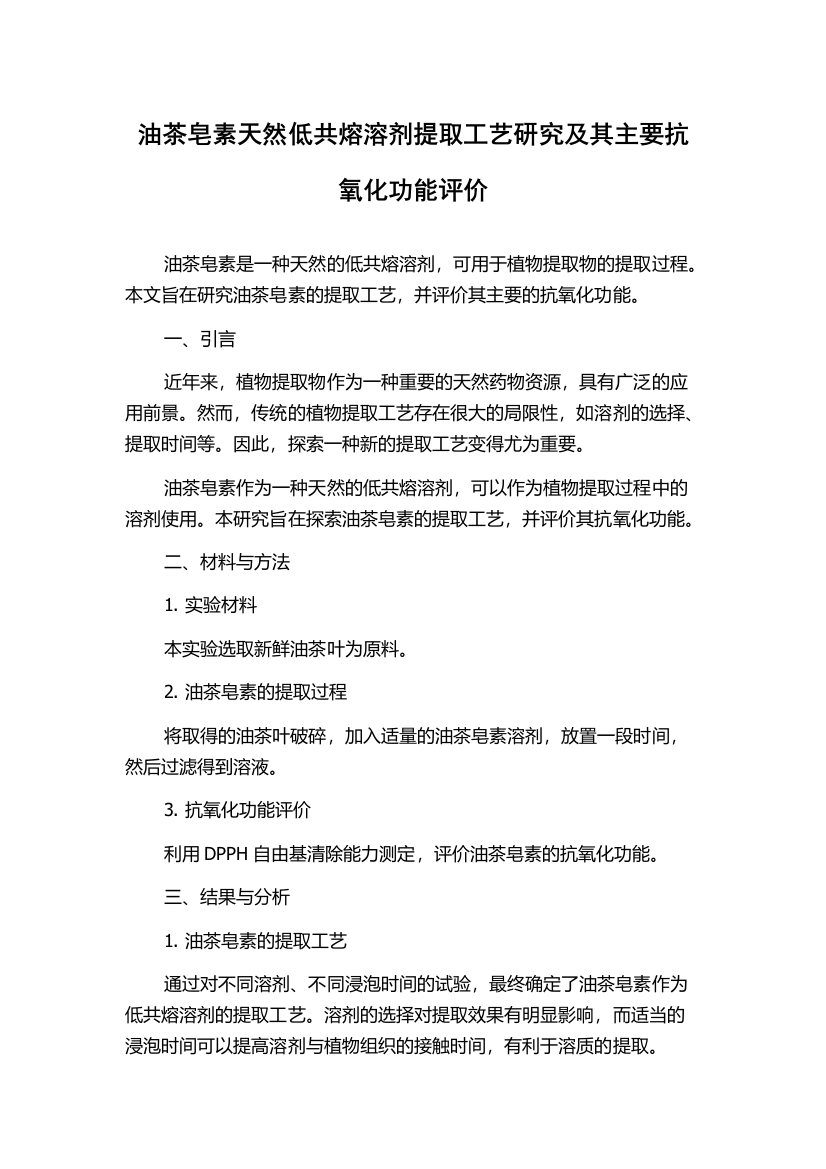 油茶皂素天然低共熔溶剂提取工艺研究及其主要抗氧化功能评价

油茶皂素是一种天然的低共熔溶剂，可用于植物提取物的提取过程。本文旨在研究油茶皂素的提取工艺，并评价其主要的抗氧化功能。

一、引言

近年来，植物提取物作为一种重要的天然药物资源，具有广泛的应用前景。然而，传统的植物提取工艺存在很大的局限性，如溶剂的选择、提取时间等。因此，探索一种新的提取工艺变得尤为重要。

油茶皂素作为一种天然的低共熔溶剂，可以作为植物提取过程中的溶剂使用。本研究旨在探索油茶皂素的提取工艺，并评价其抗氧化功能。

二、材料与方法

1. 实验材料

本实验选取新鲜油茶叶为原料。

2. 油茶皂素的提取过程

将取得的油茶叶破碎，加入适量的油茶皂素溶剂，放置一段时间，然后过滤得到溶液。

3. 抗氧化功能评价

利用 DPPH 自由基清除能力测定，评价油茶皂素的抗氧化功能。

三、结果与分析

1. 油茶皂素的提取工艺

通过对不同溶剂、不同浸泡时间的试验，最终确定了油茶皂素作为低共熔溶剂的提取工艺。溶剂的选择对提取效果有明显影响，而适当的浸泡时间可以提高溶剂与植物组织的接触时间，有利于溶质的提取。